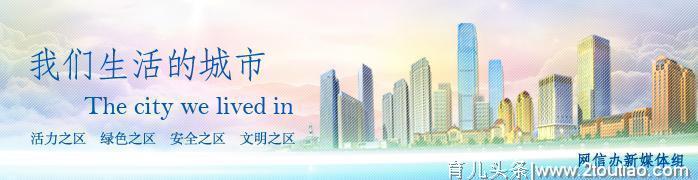 我们生活的城市

The city we lived in

活力之区　绿色之区　安全之区　文明之区

网信办新媒体组

育儿头条|www.2toutiao.com